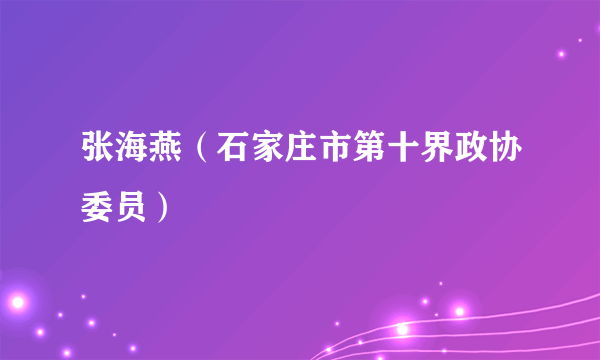 张海燕（石家庄市第十界政协委员）